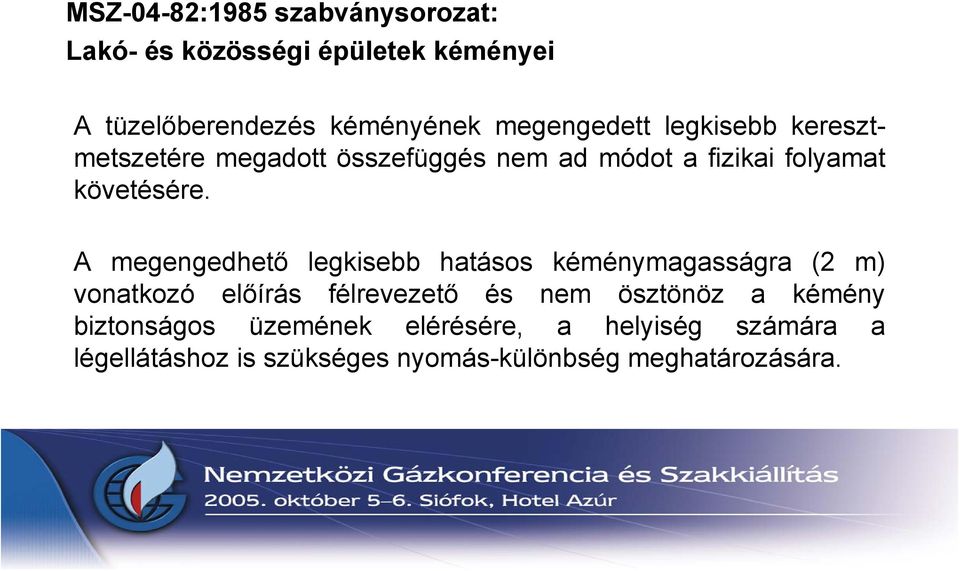 MSZ-04-82:1985 szabványsorozat:
Lakó- és közösségi épületek kéményei

A tüzelőberendezés kéményének megengedett legkisebb keresztmetszetére megadott összefüggés nem ad módot a fizikai folyamat követésére.

A megengedhető legkisebb hatásos kéménymagasságra (2 m) vonatkozó előírás félrevezető és nem ösztönöz a kémény biztonságos üzemének elérésére, a helyiség számára a légellátáshoz is szükséges nyomás-különbség meghatározására.

Nemzetközi Gázkonferencia és Szakkiállítás
2005. október 5–6. Siófok, Hotel Azúr